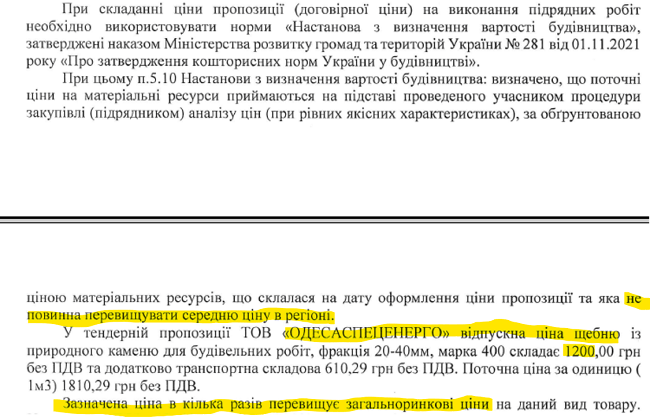 При складанні ціни пропозиції (договірної ціни) на виконання підрядних робіт необхідно використовувати норми «Настанова з визначення вартості будівництва», затверджені наказом Міністерства розвитку громад та територій України № 281 від 01.11.2021 року «Про затвердження кошторисних норм України у будівництві».

При цьому п.5.10 Настанови з визначення вартості будівництва: визначено, що поточні ціни на матеріальні ресурси приймаються на підставі проведеного учасником процедури закупівлі (підрядником) аналізу цін (при рівних якісних характеристиках), за обґрунтованою

ціною матеріальних ресурсів, що склалася на дату оформлення ціни пропозиції та яка не повинна перевищувати середню ціну в регіоні.

У тендерній пропозиції ТОВ «ОДЕСАСПЕЦЕНЕРГО» відпускна ціна щебню із природного каменю для будівельних робіт, фракція 20-40мм, марка 400 складає 1200,00 грн без ПДВ та додатково транспортна складова 610,29 грн без ПДВ. Поточна ціна за одиницю ( 1м3) 1810,29 грн без ПДВ.

Зазначена ціна в кілька разів перевищує загальноринкові ціни на даний вид товару.